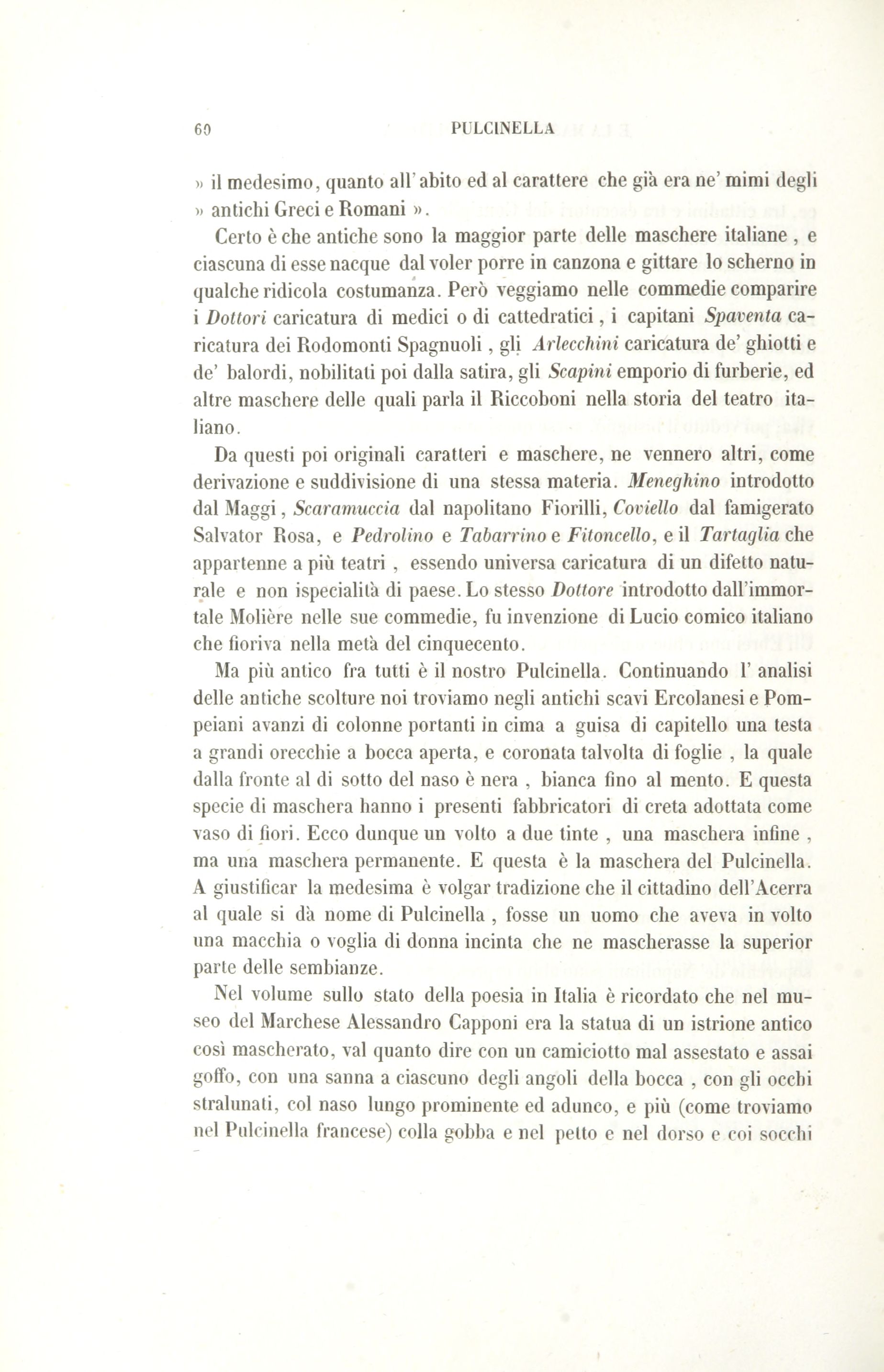 60 PULCINELLA

» il medesimo, quanto all'abito ed al carattere che già era ne' mimi degli » antichi Greci e Romani ».

Certo è che antiche sono la maggior parte delle maschere italiane, e ciascuna di esse nacque dal voler porre in canzona e gittare lo scherno in qualche ridicola costumanza. Però veggiamo nelle commedie comparire i Dottori caricatura di medici o di cattedratici, i capitani Spaventa caricatura dei Rodomonti Spagnuoli, gli Arlecchini caricatura de' ghiotti e de' balordi, nobilitati poi dalla satira, gli Scapini emporio di furberie, ed altre maschere delle quali parla il Riccoboni nella storia del teatro italiano.

Da questi poi originali caratteri e maschere, ne vennero altri, come derivazione e suddivisione di una stessa materia. Meneghino introdotto dal Maggi, Scaramuccia dal napolitano Fiorilli, Coviello dal famigerato Salvator Rosa, e Pedrolino e Tabarrino e Fitoncello, e il Tartaglia che appartenne a più teatri, essendo universa caricatura di un difetto naturale e non ispecialità di paese. Lo stesso Dottore introdotto dall'immortale Molière nelle sue commedie, fu invenzione di Lucio comico italiano che fioriva nella metà del cinquecento.

Ma più antico fra tutti è il nostro Pulcinella. Continuando l' analisi delle antiche scolture noi troviamo negli antichi scavi Ercolanesi e Pompeiani avanzi di colonne portanti in cima a guisa di capitello una testa a grandi orecchie a bocca aperta, e coronata talvolta di foglie, la quale dalla fronte al di sotto del naso è nera, bianca fino al mento. E questa specie di maschera hanno i presenti fabbricatori di creta adottata come vaso di fiori. Ecco dunque un volto a due tinte, una maschera infine, ma una maschera permanente. E questa è la maschera del Pulcinella. A giustificar la medesima è volgar tradizione che il cittadino dell'Acerra al quale si dà nome di Pulcinella, fosse un uomo che aveva in volto una macchia o voglia di donna incinta che ne mascherasse la superior parte delle sembianze.

Nel volume sullo stato della poesia in Italia è ricordato che nel museo del Marchese Alessandro Capponi era la statua di un istrione antico così mascherato, val quanto dire con un camiciotto mal assestato e assai goffo, con una sanna a ciascuno degli angoli della bocca, con gli occhi stralunati, col naso lungo prominente ed adunco, e più (come troviamo nel Pulcinella francese) colla gobba e nel petto e nel dorso e coi socchi